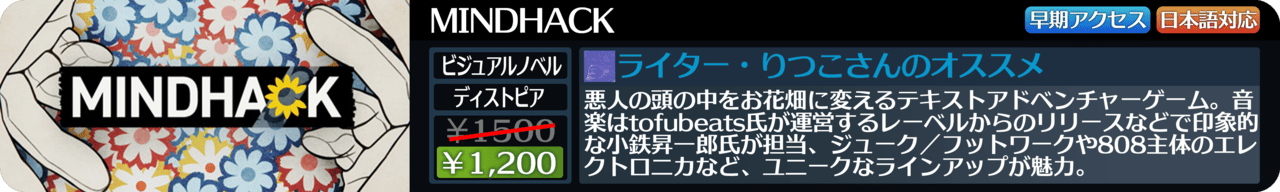 MINDHACK

MINDHACK

早期アクセス 日本語対応

ビジュアルノベル

ディストピア

¥1500

¥1,200

ライター・りつこさんのオススメ

悪人の頭の中をお花畑に変えるテキストアドベンチャーゲーム。音楽はtofubeats氏が運営するレーベルからのリリースなどで印象的な小鉄昇一郎氏が担当、ジューク／フットワークや808主体のエレクトロニカなど、ユニークなラインアップが魅力。